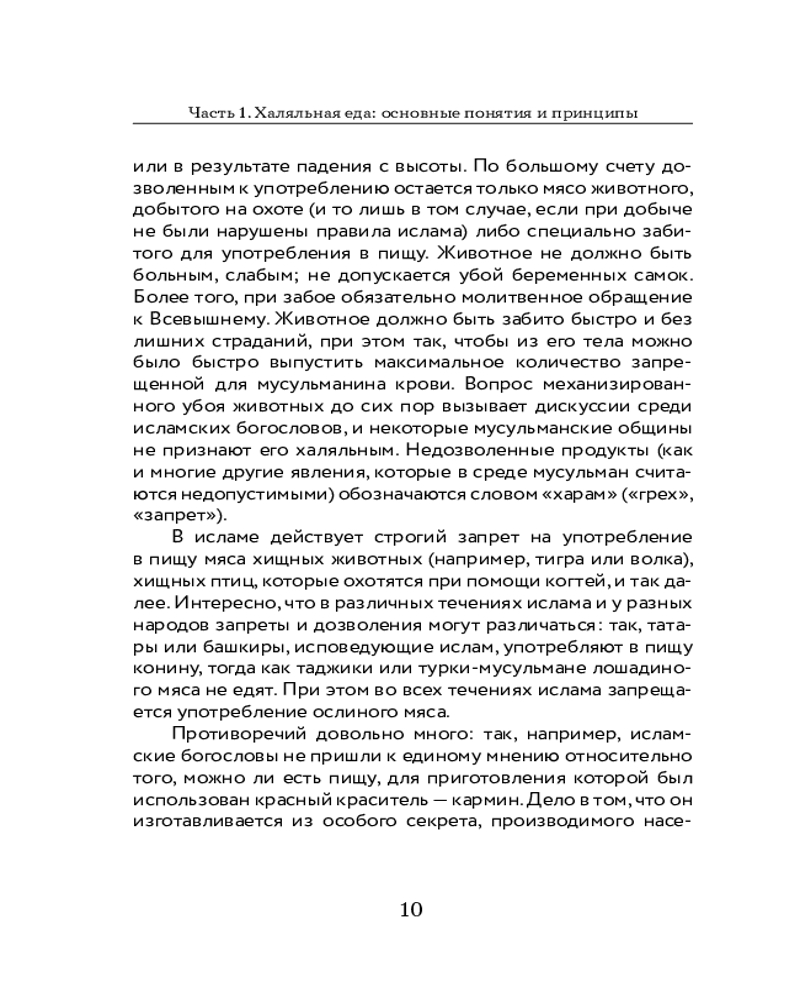 Часть 1. Халяльная еда: основные понятия и принципы

или в результате падения с высоты. По большому счету дозволенным к употреблению остается только мясо животного, добытого на охоте (и то лишь в том случае, если при добыче не были нарушены правила ислама) либо специально забитого для употребления в пищу. Животное не должно быть больным, слабым; не допускается убой беременных самок. Более того, при забое обязательно молитвенное обращение к Всевышнему. Животное должно быть забито быстро и без лишних страданий, при этом так, чтобы из его тела можно было быстро выпустить максимальное количество запрещенной для мусульманина крови. Вопрос механизированного убоя животных до сих пор вызывает дискуссии среди исламских богословов, и некоторые мусульманские общины не признают его халяльным. Недозволенные продукты (как и многие другие явления, которые в среде мусульман считаются недопустимыми) обозначаются словом «харам» («грех», «запрет»).

В исламе действует строгий запрет на употребление в пищу мяса хищных животных (например, тигра или волка), хищных птиц, которые охотятся при помощи когтей, и так далее. Интересно, что в различных течениях ислама и у разных народов запреты и дозволения могут различаться: так, татары или башкиры, исповедующие ислам, употребляют в пищу конину, тогда как таджики или турки-мусульмане лошадиного мяса не едят. При этом во всех течениях ислама запрещается употребление ослиного мяса.

Противоречий довольно много: так, например, исламские богословы не пришли к единому мнению относительно того, можно ли есть пищу, для приготовления которой был использован красный краситель — кармин. Дело в том, что он изготавливается из особого секрета, производимого насе-

10